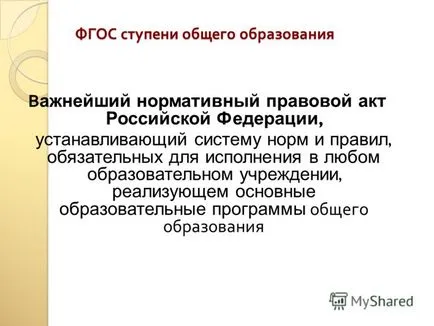 ФГОС ступени общего образования

Важнейший нормативный правовой акт Российской Федерации,

устанавливающий систему норм и правил, обязательных для исполнения в любом образовательном учреждении, реализующем основные образовательные программы общего образования

MyShared